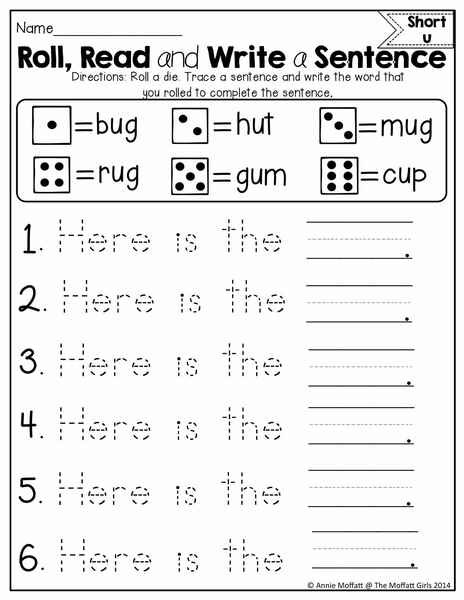 Name____

Short u

Roll, Read and Write a Sentence

Directions: Roll a die. Trace a sentence and write the word that you rolled to complete the sentence.

=bug =hut =mug
=rug =gum =cup

1. Here is the ____.

2. Here is the ____.

3. Here is the ____.

4. Here is the ____.

5. Here is the ____.

6. Here is the ____.

© Annie Moffatt @ The Moffatt Girls 2014